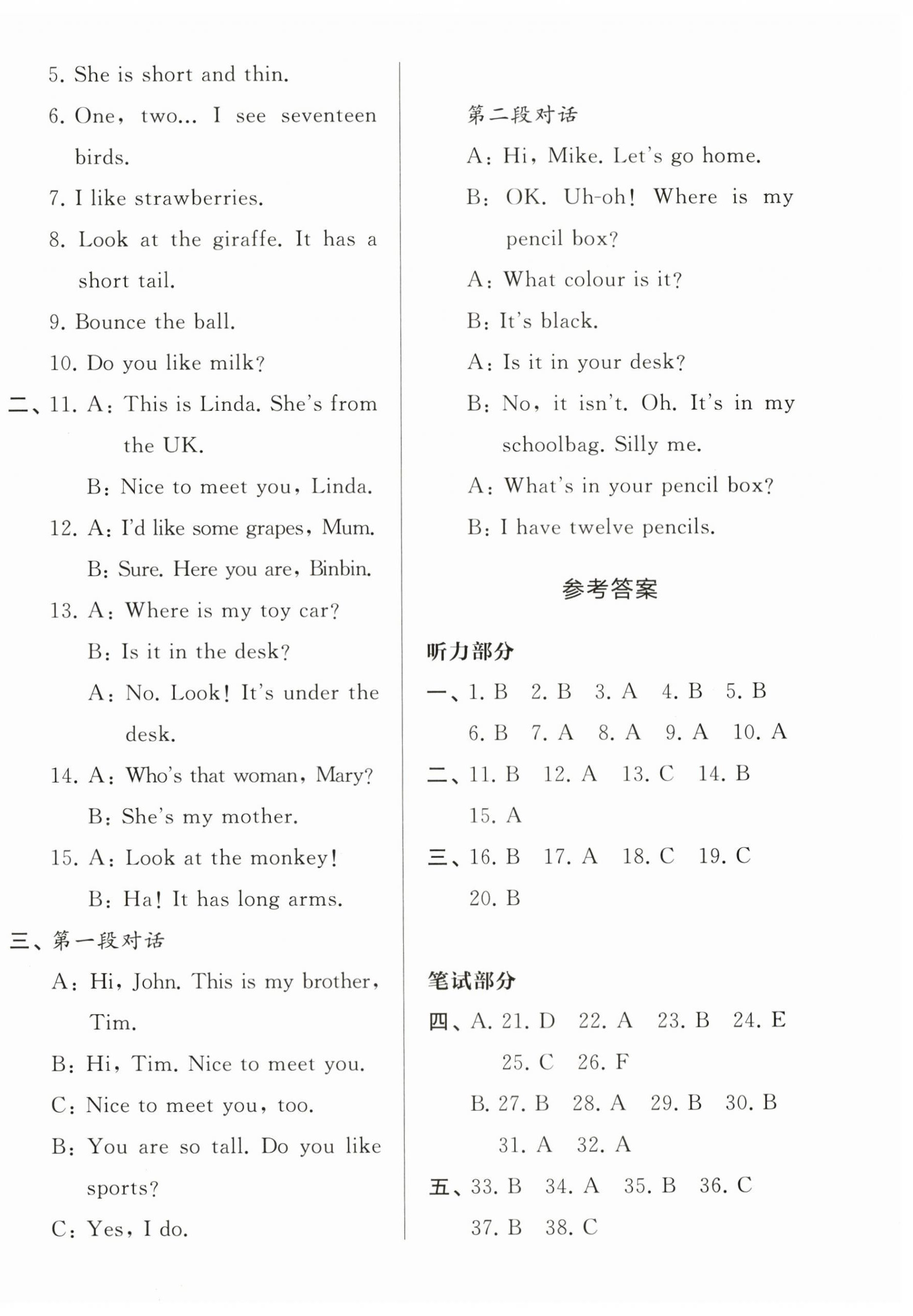 5. She is short and thin.

6. One, two... I see seventeen birds.

7. I like strawberries.

8. Look at the giraffe. It has a short tail.

9. Bounce the ball.

10. Do you like milk?

二、11. A: This is Linda. She's from the UK.

B: Nice to meet you, Linda.

12. A: I'd like some grapes, Mum.

B: Sure. Here you are, Binbin.

13. A: Where is my toy car?

B: Is it in the desk?

A: No. Look! It's under the desk.

14. A: Who's that woman, Mary?

B: She's my mother.

15. A: Look at the monkey!

B: Ha! It has long arms.

三、第一段对话

A: Hi, John. This is my brother, Tim.

B: Hi, Tim. Nice to meet you.

C: Nice to meet you, too.

B: You are so tall. Do you like sports?

C: Yes, I do.

第二段对话

A: Hi, Mike. Let's go home.

B: OK. Uh-oh! Where is my pencil box?

A: What colour is it?

B: It's black.

A: Is it in your desk?

B: No, it isn't. Oh. It's in my schoolbag. Silly me.

A: What's in your pencil box?

B: I have twelve pencils.

参考答案

听力部分

一、1. B 2. B 3. A 4. B 5. B 6. B 7. A 8. A 9. A 10. A

二、11. B 12. A 13. C 14. B 15. A

三、16. B 17. A 18. C 19. C 20. B

笔试部分

四、A. 21. D 22. A 23. B 24. E 25. C 26. F

B. 27. B 28. A 29. B 30. B 31. A 32. A

五、33. B 34. A 35. B 36. C 37. B 38. C